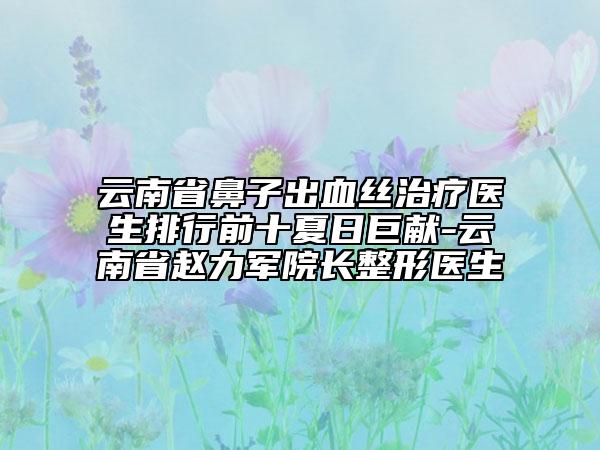 云南省鼻子出血丝治疗医生排行前十夏日巨献-云南省赵力军院长整形医生